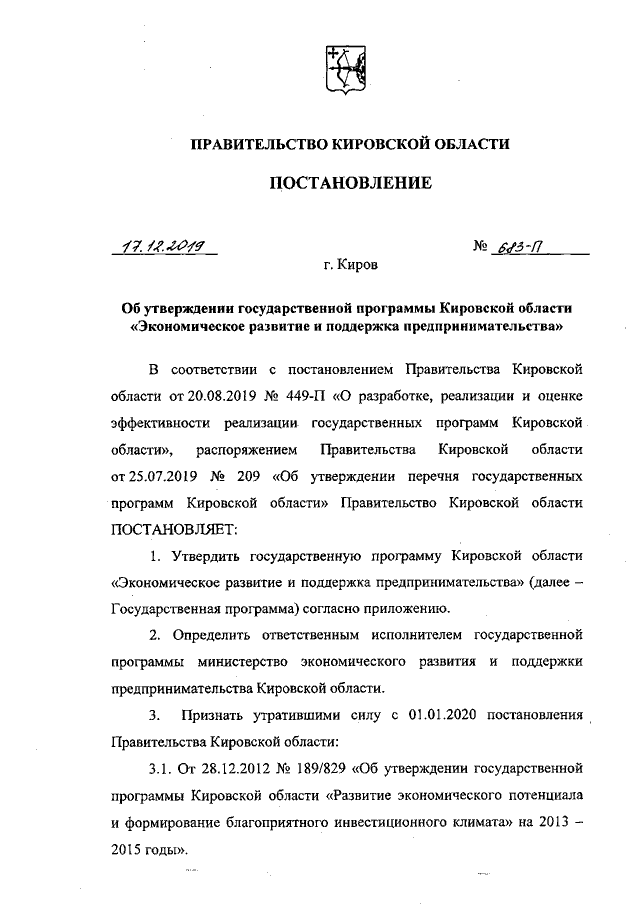 ПРАВИТЕЛЬСТВО КИРОВСКОЙ ОБЛАСТИ

ПОСТАНОВЛЕНИЕ

17.12.2019 № 683-П

г. Киров

Об утверждении государственной программы Кировской области «Экономическое развитие и поддержка предпринимательства»

В соответствии с постановлением Правительства Кировской области от 20.08.2019 № 449-П «О разработке, реализации и оценке эффективности реализации государственных программ Кировской области», распоряжением Правительства Кировской области от 25.07.2019 № 209 «Об утверждении перечня государственных программ Кировской области» Правительство Кировской области ПОСТАНОВЛЯЕТ:

1. Утвердить государственную программу Кировской области «Экономическое развитие и поддержка предпринимательства» (далее – Государственная программа) согласно приложению.

2. Определить ответственным исполнителем государственной программы министерство экономического развития и поддержки предпринимательства Кировской области.

3. Признать утратившими силу с 01.01.2020 постановления Правительства Кировской области:

3.1. От 28.12.2012 № 189/829 «Об утверждении государственной программы Кировской области «Развитие экономического потенциала и формирование благоприятного инвестиционного климата» на 2013 – 2015 годы».